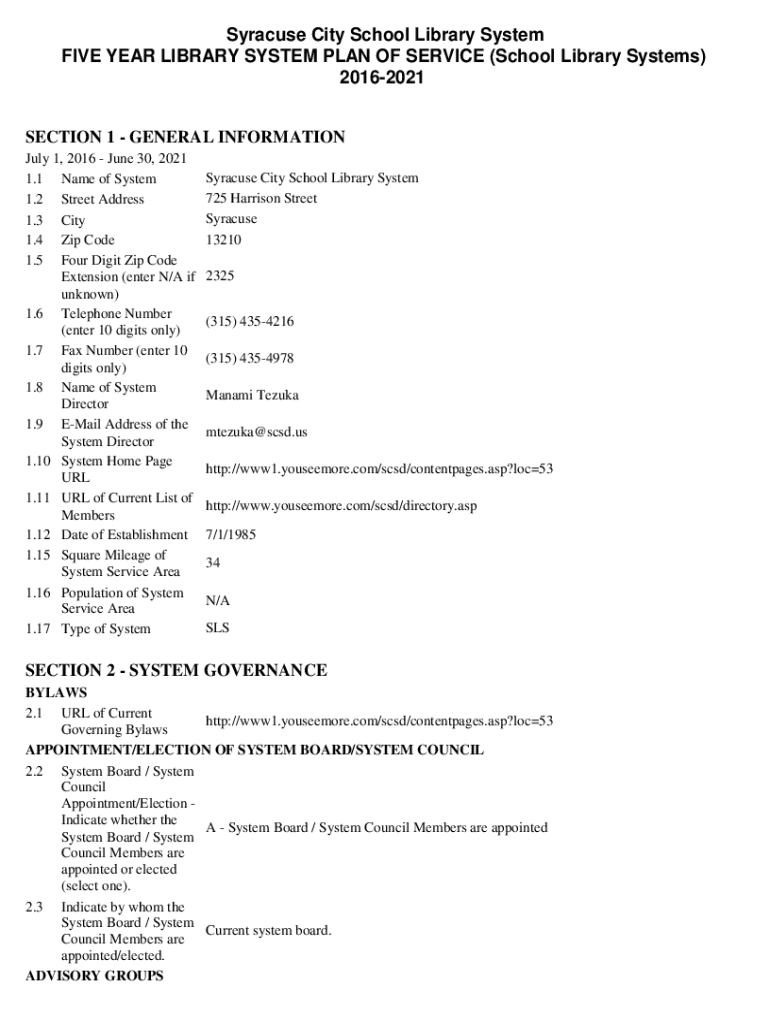 Syracuse City School Library System
FIVE YEAR LIBRARY SYSTEM PLAN OF SERVICE (School Library Systems)
2016-2021

SECTION 1 - GENERAL INFORMATION

July 1, 2016 - June 30, 2021

| | | |
|---|---|---|
| 1.1 | Name of System | Syracuse City School Library System |
| 1.2 | Street Address | 725 Harrison Street |
| 1.3 | City | Syracuse |
| 1.4 | Zip Code | 13210 |
| 1.5 | Four Digit Zip Code Extension (enter N/A if unknown) | 2325 |
| 1.6 | Telephone Number (enter 10 digits only) | (315) 435-4216 |
| 1.7 | Fax Number (enter 10 digits only) | (315) 435-4978 |
| 1.8 | Name of System Director | Manami Tezuka |
| 1.9 | E-Mail Address of the System Director | mtezuka@scsd.us |
| 1.10 | System Home Page URL | http://www1.youseemore.com/scsd/contentpages.asp?loc=53 |
| 1.11 | URL of Current List of Members | http://www.youseemore.com/scsd/directory.asp |
| 1.12 | Date of Establishment | 7/1/1985 |
| 1.15 | Square Mileage of System Service Area | 34 |
| 1.16 | Population of System Service Area | N/A |
| 1.17 | Type of System | SLS |

SECTION 2 - SYSTEM GOVERNANCE

BYLAWS

| | | |
|---|---|---|
| 2.1 | URL of Current Governing Bylaws | http://www1.youseemore.com/scsd/contentpages.asp?loc=53 |

APPOINTMENT/ELECTION OF SYSTEM BOARD/SYSTEM COUNCIL

| | | |
|---|---|---|
| 2.2 | System Board / System Council Appointment/Election - Indicate whether the System Board / System Council Members are appointed or elected (select one). | A - System Board / System Council Members are appointed |
| 2.3 | Indicate by whom the System Board / System Council Members are appointed/elected. | Current system board. |

ADVISORY GROUPS